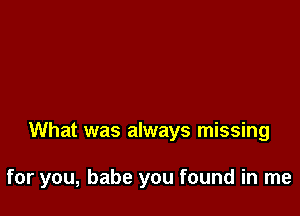 What was always missing

for you, babe you found in me